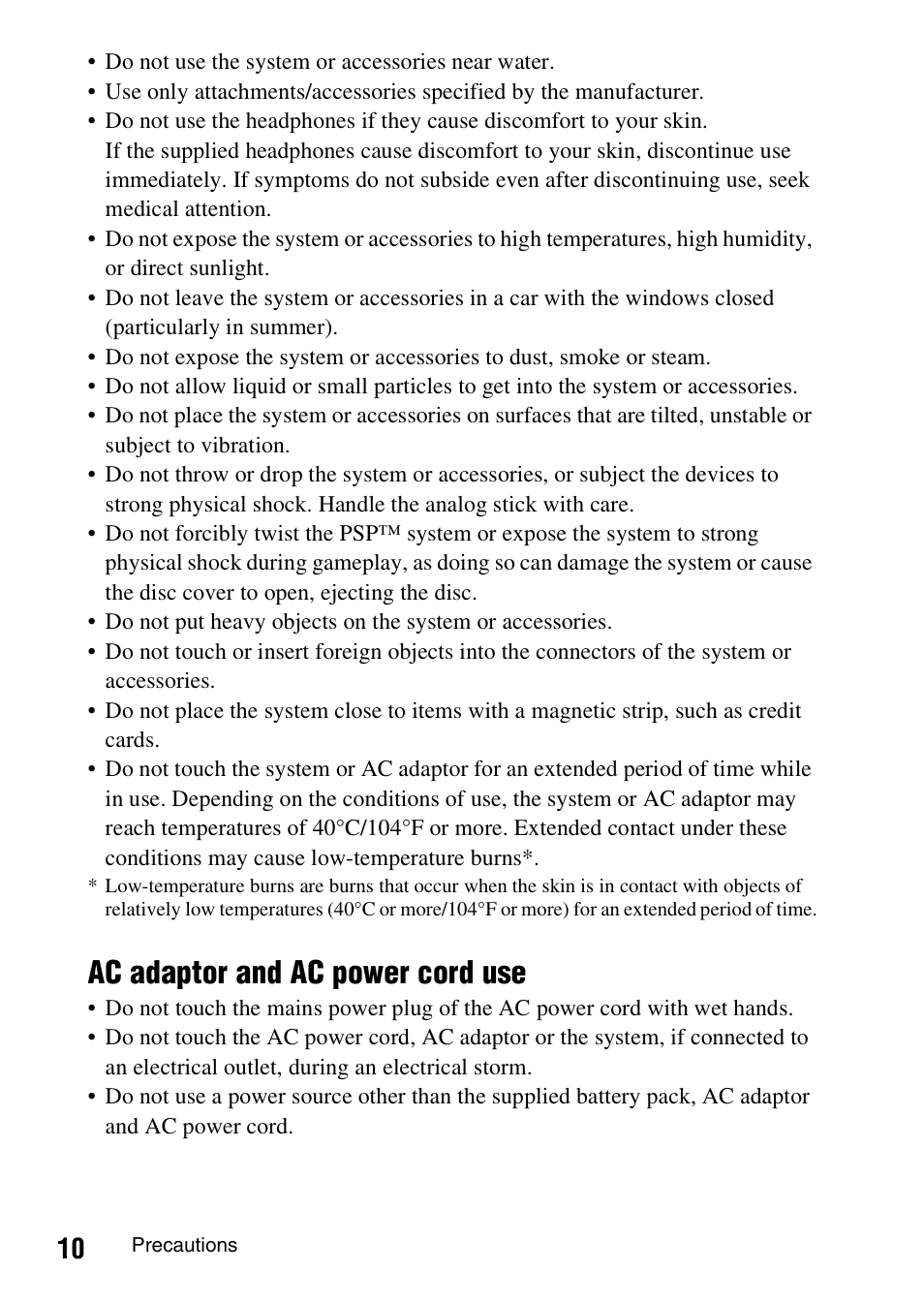 • Do not use the system or accessories near water.
• Use only attachments/accessories specified by the manufacturer.
• Do not use the headphones if they cause discomfort to your skin.
If the supplied headphones cause discomfort to your skin, discontinue use immediately. If symptoms do not subside even after discontinuing use, seek medical attention.
• Do not expose the system or accessories to high temperatures, high humidity, or direct sunlight.
• Do not leave the system or accessories in a car with the windows closed (particularly in summer).
• Do not expose the system or accessories to dust, smoke or steam.
• Do not allow liquid or small particles to get into the system or accessories.
• Do not place the system or accessories on surfaces that are tilted, unstable or subject to vibration.
• Do not throw or drop the system or accessories, or subject the devices to strong physical shock. Handle the analog stick with care.
• Do not forcibly twist the PSP™ system or expose the system to strong physical shock during gameplay, as doing so can damage the system or cause the disc cover to open, ejecting the disc.
• Do not put heavy objects on the system or accessories.
• Do not touch or insert foreign objects into the connectors of the system or accessories.
• Do not place the system close to items with a magnetic strip, such as credit cards.
• Do not touch the system or AC adaptor for an extended period of time while in use. Depending on the conditions of use, the system or AC adaptor may reach temperatures of 40°C/104°F or more. Extended contact under these conditions may cause low-temperature burns*.
* Low-temperature burns are burns that occur when the skin is in contact with objects of relatively low temperatures (40°C or more/104°F or more) for an extended period of time.

AC adaptor and AC power cord use
• Do not touch the mains power plug of the AC power cord with wet hands.
• Do not touch the AC power cord, AC adaptor or the system, if connected to an electrical outlet, during an electrical storm.
• Do not use a power source other than the supplied battery pack, AC adaptor and AC power cord.

10 Precautions